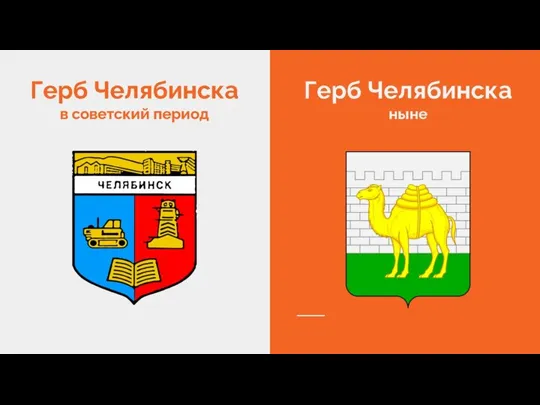 Герб Челябинска
в советский период

ЧЕЛЯБИНСК

Герб Челябинска
ныне